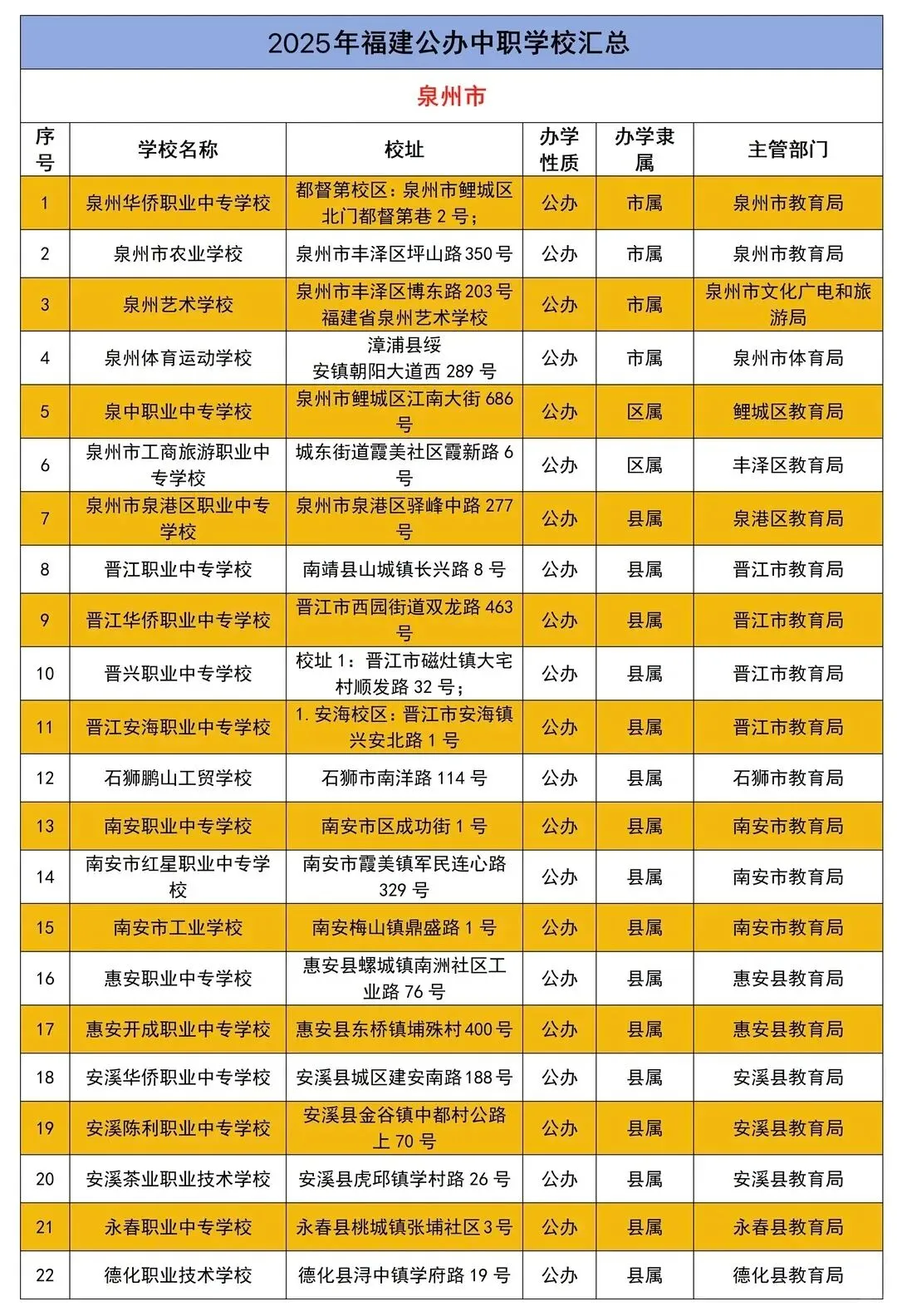 2025年福建公办中职学校汇总

泉州市

| 序号 | 学校名称 | 校址 | 办学性质 | 办学隶属 | 主管部门 |
|---|---|---|---|---|---|
| 1 | 泉州华侨职业中专学校 | 都督第校区：泉州市鲤城区北门都督第巷 2 号； | 公办 | 市属 | 泉州市教育局 |
| 2 | 泉州市农业学校 | 泉州市丰泽区坪山路 350 号 | 公办 | 市属 | 泉州市教育局 |
| 3 | 泉州艺术学校 | 泉州市丰泽区博东路 203 号福建省泉州艺术学校 | 公办 | 市属 | 泉州市文化广电和旅游局 |
| 4 | 泉州体育运动学校 | 漳浦县绥安镇朝阳大道西 289 号 | 公办 | 市属 | 泉州市体育局 |
| 5 | 泉中职业中专学校 | 泉州市鲤城区江南大街 686 号 | 公办 | 区属 | 鲤城区教育局 |
| 6 | 泉州市工商旅游职业中专学校 | 城东街道霞美社区霞新路 6 号 | 公办 | 区属 | 丰泽区教育局 |
| 7 | 泉州市泉港区职业中专学校 | 泉州市泉港区驿峰中路 277 号 | 公办 | 县属 | 泉港区教育局 |
| 8 | 晋江职业中专学校 | 南靖县山城镇长兴路 8 号 | 公办 | 县属 | 晋江市教育局 |
| 9 | 晋江华侨职业中专学校 | 晋江市西园街道双龙路 463 号 | 公办 | 县属 | 晋江市教育局 |
| 10 | 晋兴职业中专学校 | 校址 1：晋江市磁灶镇大宅村顺发路 32 号； | 公办 | 县属 | 晋江市教育局 |
| 11 | 晋江安海职业中专学校 | 1. 安海校区：晋江市安海镇兴安北路 1 号 | 公办 | 县属 | 晋江市教育局 |
| 12 | 石狮鹏山工贸学校 | 石狮市南洋路 114 号 | 公办 | 县属 | 石狮市教育局 |
| 13 | 南安职业中专学校 | 南安市区成功街 1 号 | 公办 | 县属 | 南安市教育局 |
| 14 | 南安市红星职业中专学校 | 南安市霞美镇军民连心路 329 号 | 公办 | 县属 | 南安市教育局 |
| 15 | 南安市工业学校 | 南安梅山镇鼎盛路 1 号 | 公办 | 县属 | 南安市教育局 |
| 16 | 惠安职业中专学校 | 惠安县螺城镇南洲社区工业路 76 号 | 公办 | 县属 | 惠安县教育局 |
| 17 | 惠安开成职业中专学校 | 惠安县东桥镇埔殊村 400 号 | 公办 | 县属 | 惠安县教育局 |
| 18 | 安溪华侨职业中专学校 | 安溪县城区建安南路 188 号 | 公办 | 县属 | 安溪县教育局 |
| 19 | 安溪陈利职业中专学校 | 安溪县金谷镇中都村公路上 70 号 | 公办 | 县属 | 安溪县教育局 |
| 20 | 安溪茶业职业技术学校 | 安溪县虎邱镇学村路 26 号 | 公办 | 县属 | 安溪县教育局 |
| 21 | 永春职业中专学校 | 永春县桃城镇张埔社区 3 号 | 公办 | 县属 | 永春县教育局 |
| 22 | 德化职业技术学校 | 德化县浔中镇学府路 19 号 | 公办 | 县属 | 德化县教育局 |